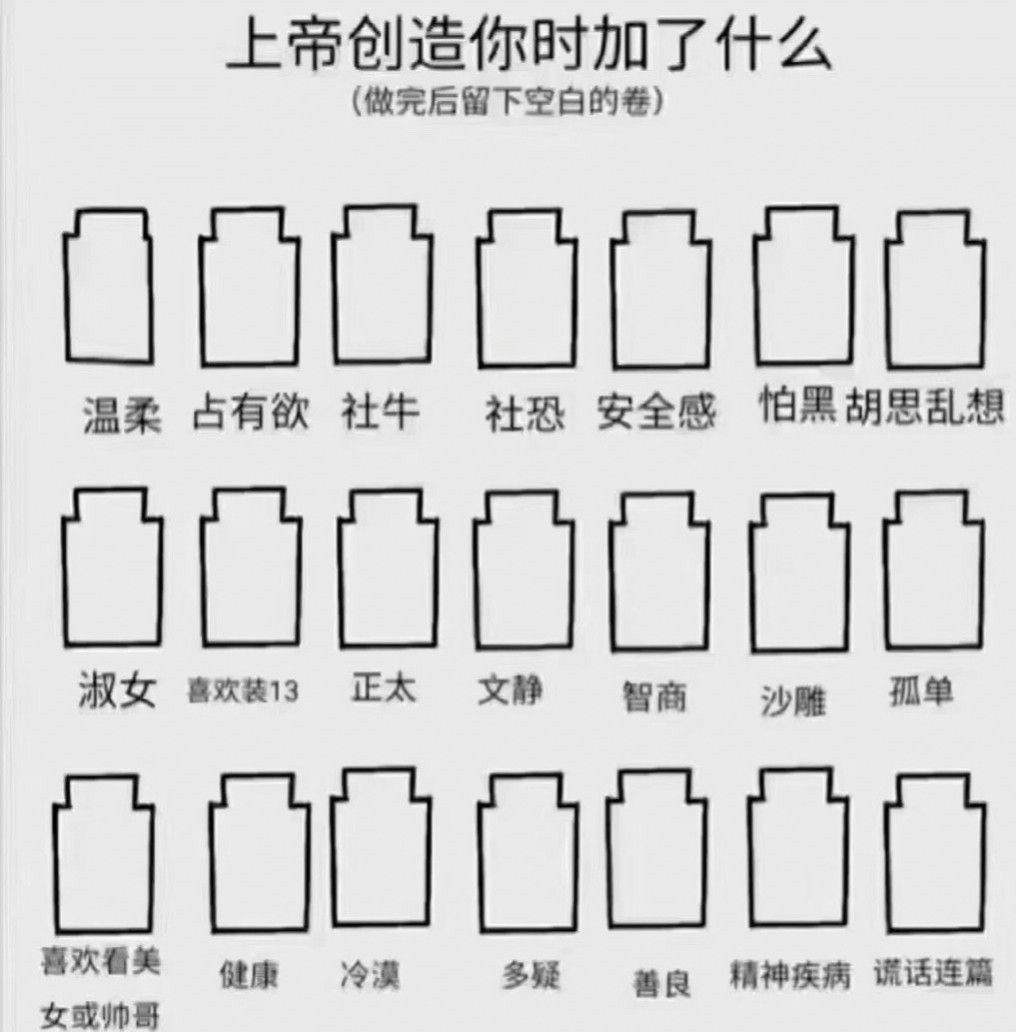 上帝创造你时加了什么
(做完后留下空白的卷)

温柔 占有欲 社牛 社恐 安全感 怕黑 胡思乱想

淑女 喜欢装13 正太 文静 智商 沙雕 孤单

喜欢看美女或帅哥 健康 冷漠 多疑 善良 精神疾病 谎话连篇